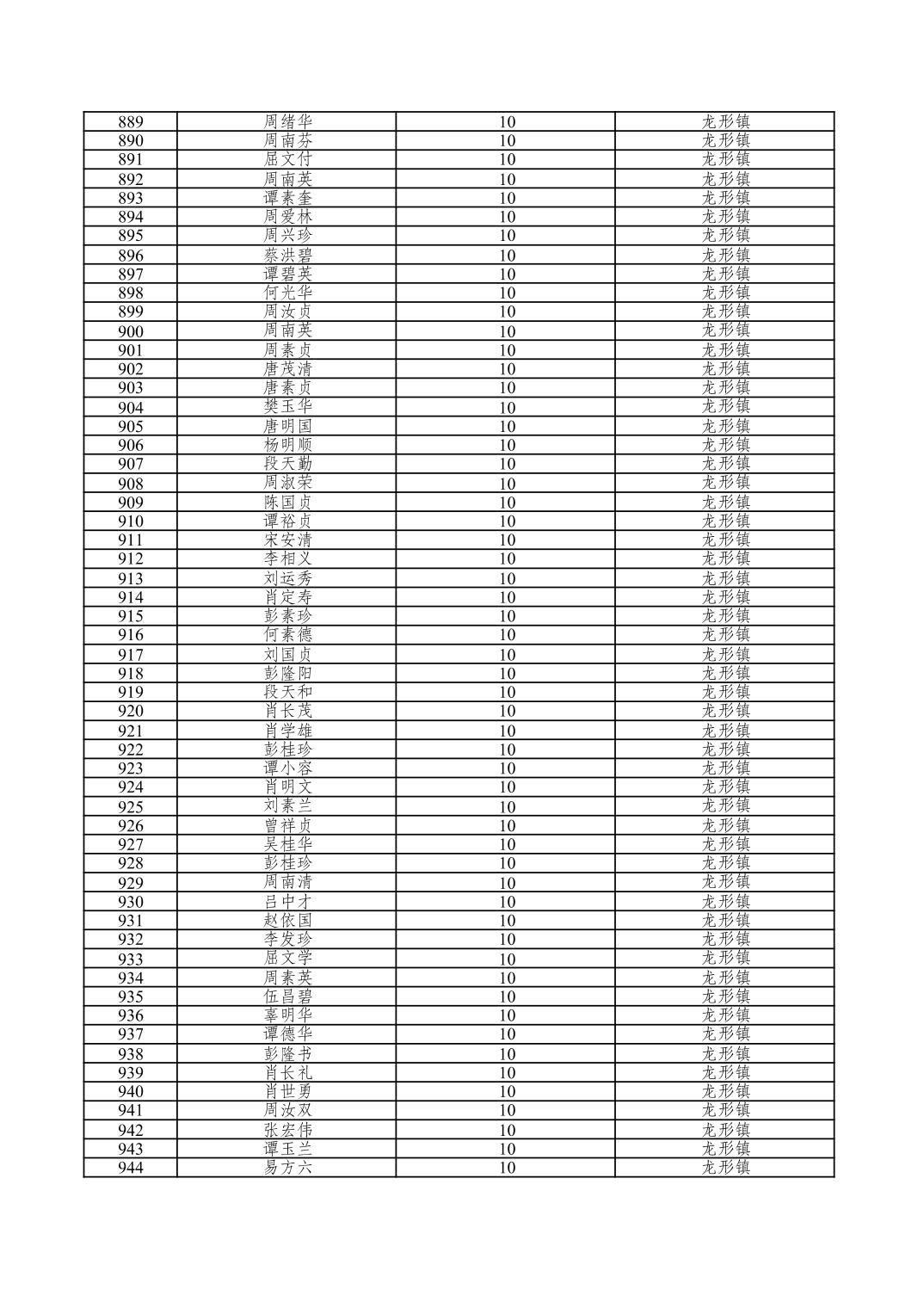 | 889 | 周绪华 | 10 | 龙形镇 |
|---|---|---|---|
| 890 | 周南芬 | 10 | 龙形镇 |
| 891 | 屈文付 | 10 | 龙形镇 |
| 892 | 周南英 | 10 | 龙形镇 |
| 893 | 谭素奎 | 10 | 龙形镇 |
| 894 | 周爱林 | 10 | 龙形镇 |
| 895 | 周兴珍 | 10 | 龙形镇 |
| 896 | 蔡洪碧 | 10 | 龙形镇 |
| 897 | 谭碧英 | 10 | 龙形镇 |
| 898 | 何光华 | 10 | 龙形镇 |
| 899 | 周汝贞 | 10 | 龙形镇 |
| 900 | 周南英 | 10 | 龙形镇 |
| 901 | 周素贞 | 10 | 龙形镇 |
| 902 | 唐茂清 | 10 | 龙形镇 |
| 903 | 唐素贞 | 10 | 龙形镇 |
| 904 | 樊玉华 | 10 | 龙形镇 |
| 905 | 唐明国 | 10 | 龙形镇 |
| 906 | 杨明顺 | 10 | 龙形镇 |
| 907 | 段天勤 | 10 | 龙形镇 |
| 908 | 周淑荣 | 10 | 龙形镇 |
| 909 | 陈国贞 | 10 | 龙形镇 |
| 910 | 谭裕贞 | 10 | 龙形镇 |
| 911 | 宋安清 | 10 | 龙形镇 |
| 912 | 李相义 | 10 | 龙形镇 |
| 913 | 刘运秀 | 10 | 龙形镇 |
| 914 | 肖定寿 | 10 | 龙形镇 |
| 915 | 彭素珍 | 10 | 龙形镇 |
| 916 | 何素德 | 10 | 龙形镇 |
| 917 | 刘国贞 | 10 | 龙形镇 |
| 918 | 彭隆阳 | 10 | 龙形镇 |
| 919 | 段天和 | 10 | 龙形镇 |
| 920 | 肖长茂 | 10 | 龙形镇 |
| 921 | 肖学雄 | 10 | 龙形镇 |
| 922 | 彭桂珍 | 10 | 龙形镇 |
| 923 | 谭小容 | 10 | 龙形镇 |
| 924 | 肖明文 | 10 | 龙形镇 |
| 925 | 刘素兰 | 10 | 龙形镇 |
| 926 | 曾祥贞 | 10 | 龙形镇 |
| 927 | 吴桂华 | 10 | 龙形镇 |
| 928 | 彭桂珍 | 10 | 龙形镇 |
| 929 | 周南清 | 10 | 龙形镇 |
| 930 | 吕中才 | 10 | 龙形镇 |
| 931 | 赵依国 | 10 | 龙形镇 |
| 932 | 李发珍 | 10 | 龙形镇 |
| 933 | 屈文学 | 10 | 龙形镇 |
| 934 | 周素英 | 10 | 龙形镇 |
| 935 | 伍昌碧 | 10 | 龙形镇 |
| 936 | 辜明华 | 10 | 龙形镇 |
| 937 | 谭德华 | 10 | 龙形镇 |
| 938 | 彭隆书 | 10 | 龙形镇 |
| 939 | 肖长礼 | 10 | 龙形镇 |
| 940 | 肖世勇 | 10 | 龙形镇 |
| 941 | 周汝双 | 10 | 龙形镇 |
| 942 | 张宏伟 | 10 | 龙形镇 |
| 943 | 谭玉兰 | 10 | 龙形镇 |
| 944 | 易方六 | 10 | 龙形镇 |